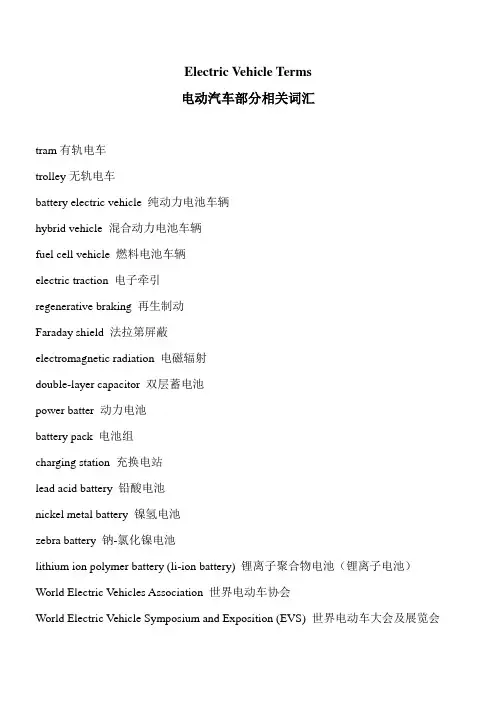 Electric Vehicle Terms
电动汽车部分相关词汇

tram 有轨电车

trolley 无轨电车

battery electric vehicle 纯动力电池车辆

hybrid vehicle 混合动力电池车辆

fuel cell vehicle 燃料电池车辆

electric traction 电子牵引

regenerative braking 再生制动

Faraday shield 法拉第屏蔽

electromagnetic radiation 电磁辐射

double-layer capacitor 双层蓄电池

power batter 动力电池

battery pack 电池组

charging station 充换电站

lead acid battery 铅酸电池

nickel metal battery 镍氢电池

zebra battery 钠-氯化镍电池

lithium ion polymer battery (li-ion battery) 锂离子聚合物电池（锂离子电池）

World Electric Vehicles Association 世界电动车协会

World Electric Vehicle Symposium and Exposition (EVS) 世界电动车大会及展览会